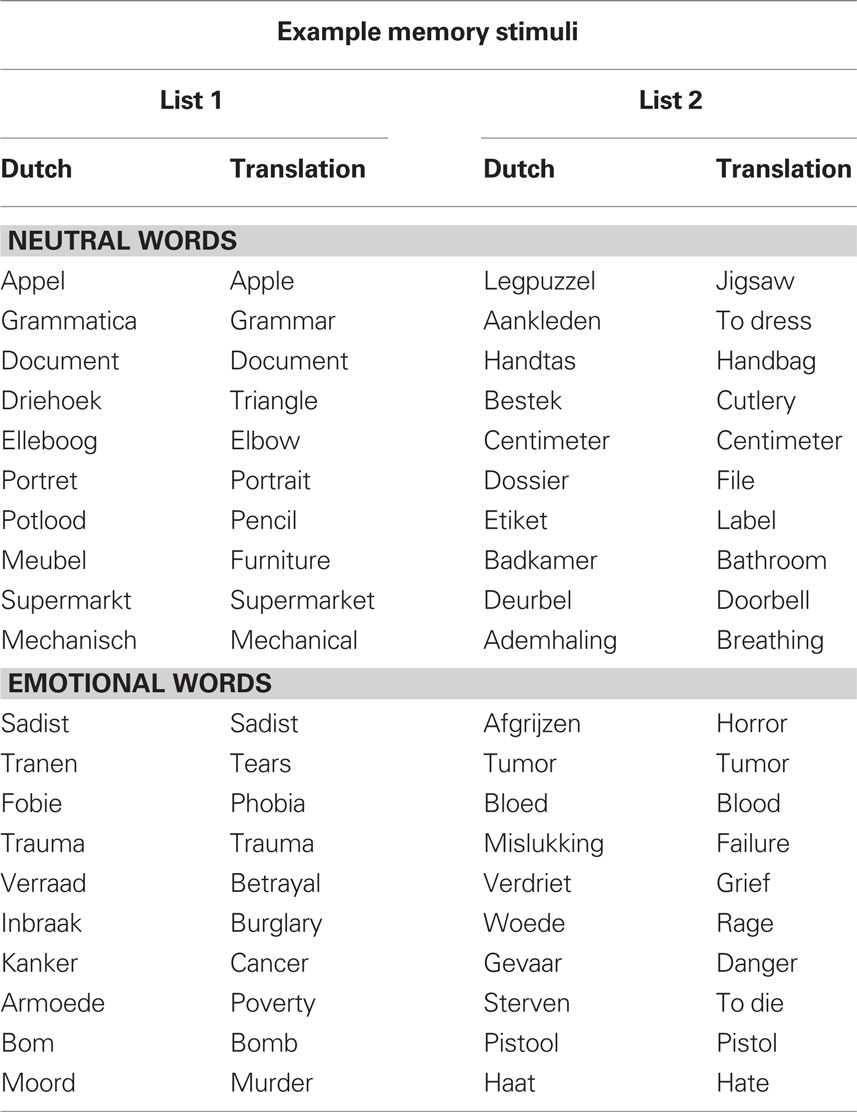 Example memory stimuli

| List 1 | | List 2 | |
|---|---|---|---|
| Dutch | Translation | Dutch | Translation |
| NEUTRAL WORDS | | | |
| Appel | Apple | Legpuzzel | Jigsaw |
| Grammatica | Grammar | Aankleden | To dress |
| Document | Document | Handtas | Handbag |
| Driehoek | Triangle | Bestek | Cutlery |
| Elleboog | Elbow | Centimeter | Centimeter |
| Portret | Portrait | Dossier | File |
| Potlood | Pencil | Etiket | Label |
| Meubel | Furniture | Badkamer | Bathroom |
| Supermarkt | Supermarket | Deurbel | Doorbell |
| Mechanisch | Mechanical | Ademhaling | Breathing |
| EMOTIONAL WORDS | | | |
| Sadist | Sadist | Afgrijzen | Horror |
| Tranen | Tears | Tumor | Tumor |
| Fobie | Phobia | Bloed | Blood |
| Trauma | Trauma | Mislukking | Failure |
| Verraad | Betrayal | Verdriet | Grief |
| Inbraak | Burglary | Woede | Rage |
| Kanker | Cancer | Gevaar | Danger |
| Armoede | Poverty | Sterven | To die |
| Bom | Bomb | Pistool | Pistol |
| Moord | Murder | Haat | Hate |